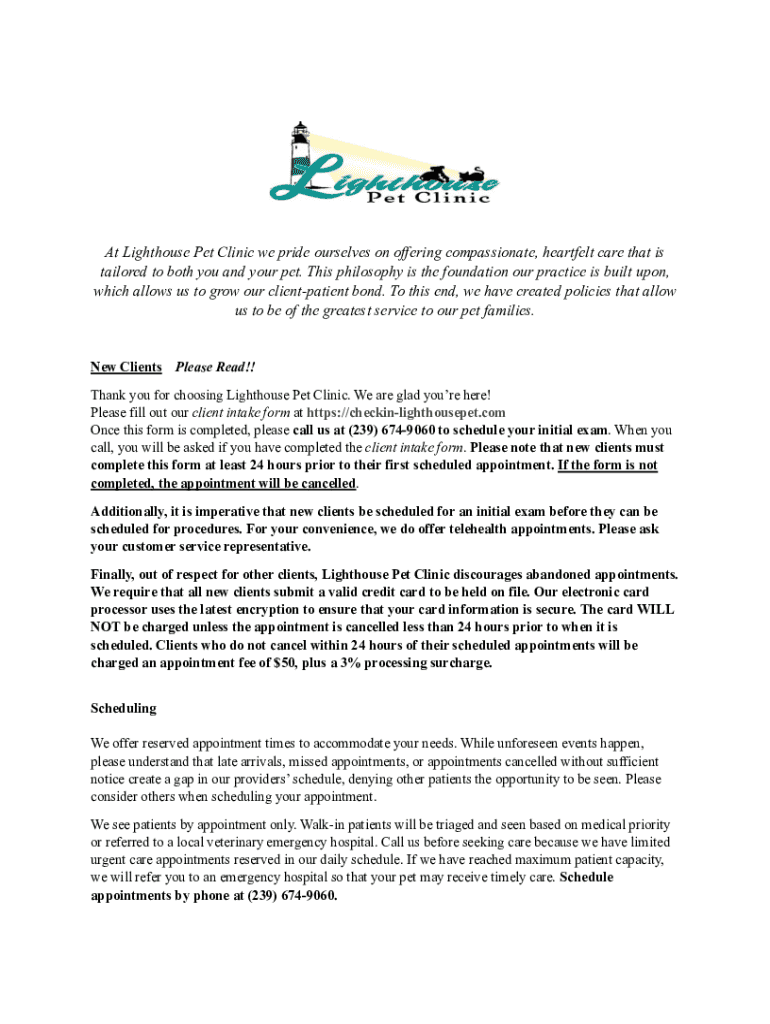 Lighthouse
Pet Clinic

At Lighthouse Pet Clinic we pride ourselves on offering compassionate, heartfelt care that is tailored to both you and your pet. This philosophy is the foundation our practice is built upon, which allows us to grow our client-patient bond. To this end, we have created policies that allow us to be of the greatest service to our pet families.

New Clients Please Read!!

Thank you for choosing Lighthouse Pet Clinic. We are glad you're here!
Please fill out our client intake form at https://checkin-lighthousepet.com
Once this form is completed, please call us at (239) 674-9060 to schedule your initial exam. When you call, you will be asked if you have completed the client intake form. Please note that new clients must complete this form at least 24 hours prior to their first scheduled appointment. If the form is not completed, the appointment will be cancelled.

Additionally, it is imperative that new clients be scheduled for an initial exam before they can be scheduled for procedures. For your convenience, we do offer telehealth appointments. Please ask your customer service representative.

Finally, out of respect for other clients, Lighthouse Pet Clinic discourages abandoned appointments. We require that all new clients submit a valid credit card to be held on file. Our electronic card processor uses the latest encryption to ensure that your card information is secure. The card WILL NOT be charged unless the appointment is cancelled less than 24 hours prior to when it is scheduled. Clients who do not cancel within 24 hours of their scheduled appointments will be charged an appointment fee of $50, plus a 3% processing surcharge.

Scheduling

We offer reserved appointment times to accommodate your needs. While unforeseen events happen, please understand that late arrivals, missed appointments, or appointments cancelled without sufficient notice create a gap in our providers' schedule, denying other patients the opportunity to be seen. Please consider others when scheduling your appointment.

We see patients by appointment only. Walk-in patients will be triaged and seen based on medical priority or referred to a local veterinary emergency hospital. Call us before seeking care because we have limited urgent care appointments reserved in our daily schedule. If we have reached maximum patient capacity, we will refer you to an emergency hospital so that your pet may receive timely care. Schedule appointments by phone at (239) 674-9060.